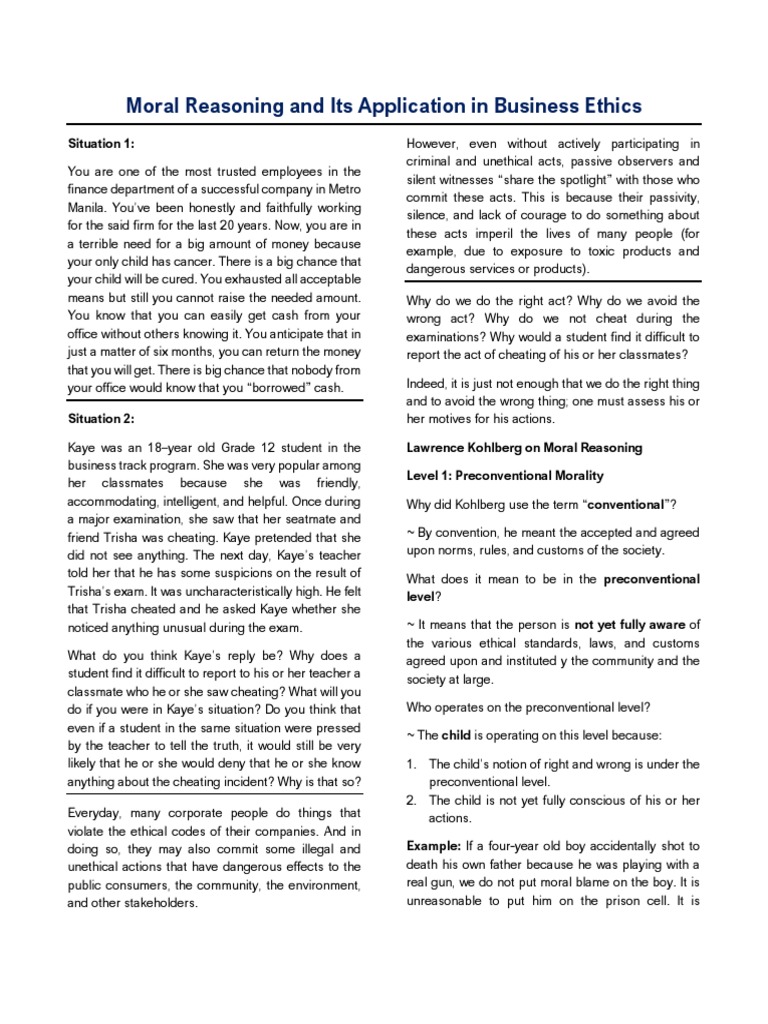 Moral Reasoning and Its Application in Business Ethics

Situation 1:

You are one of the most trusted employees in the finance department of a successful company in Metro Manila. You've been honestly and faithfully working for the said firm for the last 20 years. Now, you are in a terrible need for a big amount of money because your only child has cancer. There is a big chance that your child will be cured. You exhausted all acceptable means but still you cannot raise the needed amount. You know that you can easily get cash from your office without others knowing it. You anticipate that in just a matter of six months, you can return the money that you will get. There is big chance that nobody from your office would know that you "borrowed" cash.

Situation 2:

Kaye was an 18–year old Grade 12 student in the business track program. She was very popular among her classmates because she was friendly, accommodating, intelligent, and helpful. Once during a major examination, she saw that her seatmate and friend Trisha was cheating. Kaye pretended that she did not see anything. The next day, Kaye's teacher told her that he has some suspicions on the result of Trisha's exam. It was uncharacteristically high. He felt that Trisha cheated and he asked Kaye whether she noticed anything unusual during the exam.

What do you think Kaye's reply be? Why does a student find it difficult to report to his or her teacher a classmate who he or she saw cheating? What will you do if you were in Kaye's situation? Do you think that even if a student in the same situation were pressed by the teacher to tell the truth, it would still be very likely that he or she would deny that he or she know anything about the cheating incident? Why is that so?

Everyday, many corporate people do things that violate the ethical codes of their companies. And in doing so, they may also commit some illegal and unethical actions that have dangerous effects to the public consumers, the community, the environment, and other stakeholders.

However, even without actively participating in criminal and unethical acts, passive observers and silent witnesses "share the spotlight" with those who commit these acts. This is because their passivity, silence, and lack of courage to do something about these acts imperil the lives of many people (for example, due to exposure to toxic products and dangerous services or products).

Why do we do the right act? Why do we avoid the wrong act? Why do we not cheat during the examinations? Why would a student find it difficult to report the act of cheating of his or her classmates?

Indeed, it is just not enough that we do the right thing and to avoid the wrong thing; one must assess his or her motives for his actions.

Lawrence Kohlberg on Moral Reasoning

Level 1: Preconventional Morality

Why did Kohlberg use the term "conventional"?

~ By convention, he meant the accepted and agreed upon norms, rules, and customs of the society.

What does it mean to be in the preconventional level?

~ It means that the person is not yet fully aware of the various ethical standards, laws, and customs agreed upon and instituted y the community and the society at large.

Who operates on the preconventional level?

~ The child is operating on this level because:

1. The child's notion of right and wrong is under the preconventional level.
2. The child is not yet fully conscious of his or her actions.

Example: If a four-year old boy accidentally shot to death his own father because he was playing with a real gun, we do not put moral blame on the boy. It is unreasonable to put him on the prison cell. It is